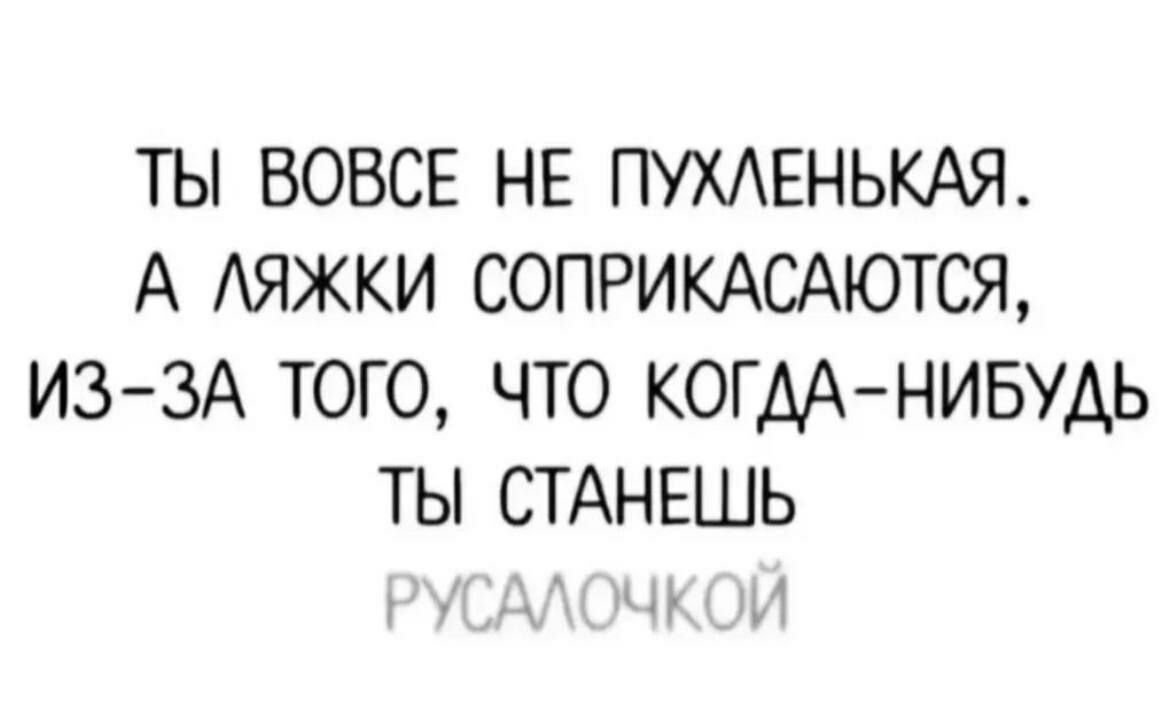 ТЫ ВОВСЕ НЕ ПУХЛЕНЬКАЯ. А ЛЯЖКИ СОПРИКАСАЮТСЯ, ИЗ-ЗА ТОГО, ЧТО КОГДА-НИБУДЬ ТЫ СТАНЕШЬ РУСАЛОЧКОЙ